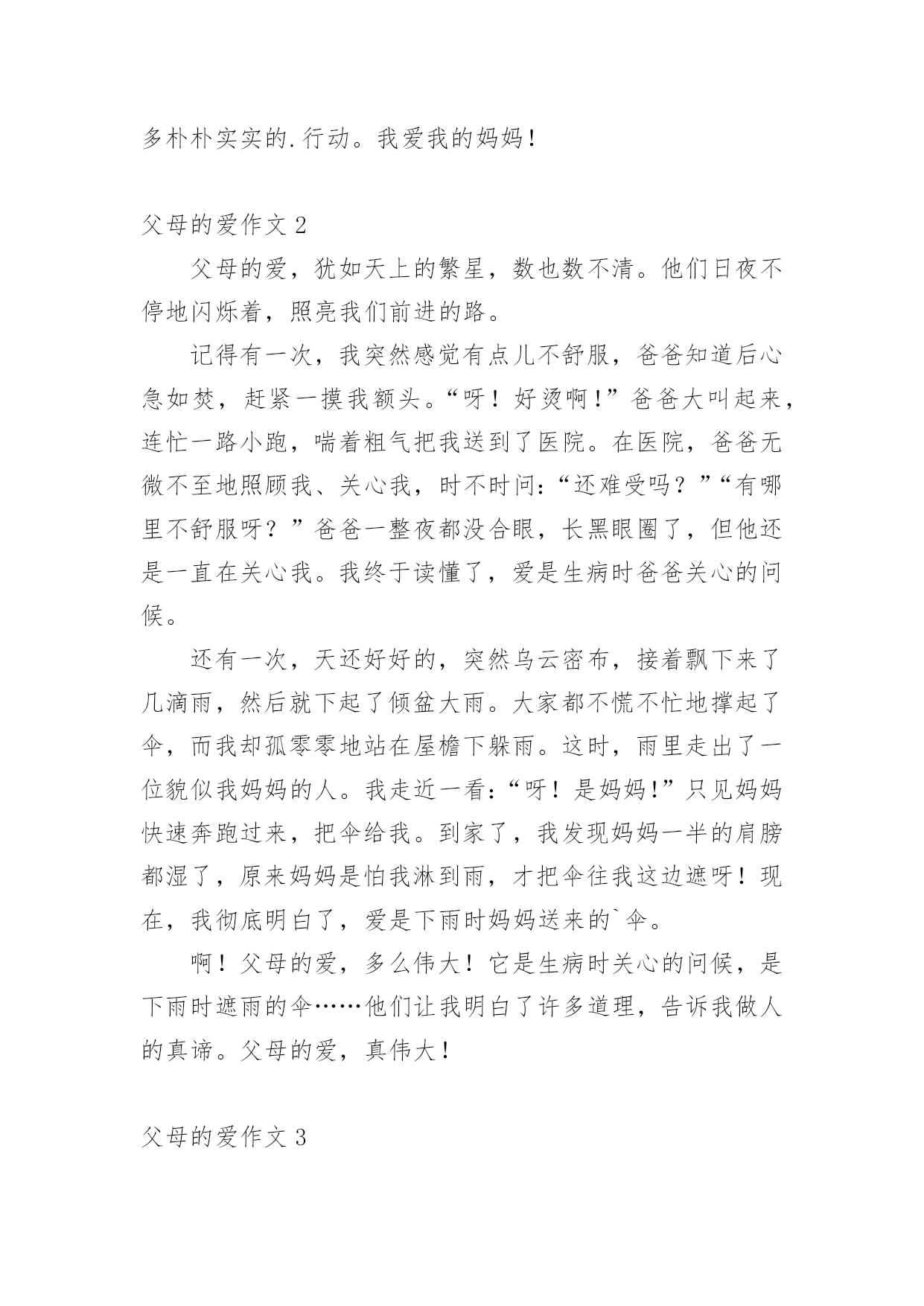 多朴朴实实的.行动。我爱我的妈妈！

父母的爱作文 2

父母的爱，犹如天上的繁星，数也数不清。他们日夜不停地闪烁着，照亮我们前进的路。

记得有一次，我突然感觉有点儿不舒服，爸爸知道后心急如焚，赶紧一摸我额头。“呀！好烫啊!”爸爸大叫起来，连忙一路小跑，喘着粗气把我送到了医院。在医院，爸爸无微不至地照顾我、关心我，时不时问:“还难受吗？”“有哪里不舒服呀？”爸爸一整夜都没合眼，长黑眼圈了，但他还是一直在关心我。我终于读懂了，爱是生病时爸爸关心的问候。

还有一次，天还好好的，突然乌云密布，接着飘下来了几滴雨，然后就下起了倾盆大雨。大家都不慌不忙地撑起了伞，而我却孤零零地站在屋檐下躲雨。这时，雨里走出了一位貌似我妈妈的人。我走近一看:“呀！是妈妈!”只见妈妈快速奔跑过来，把伞给我。到家了，我发现妈妈一半的肩膀都湿了，原来妈妈是怕我淋到雨，才把伞往我这边遮呀！现在，我彻底明白了，爱是下雨时妈妈送来的`伞。

啊！父母的爱，多么伟大！它是生病时关心的问候，是下雨时遮雨的伞……他们让我明白了许多道理，告诉我做人的真谛。父母的爱，真伟大！

父母的爱作文 3